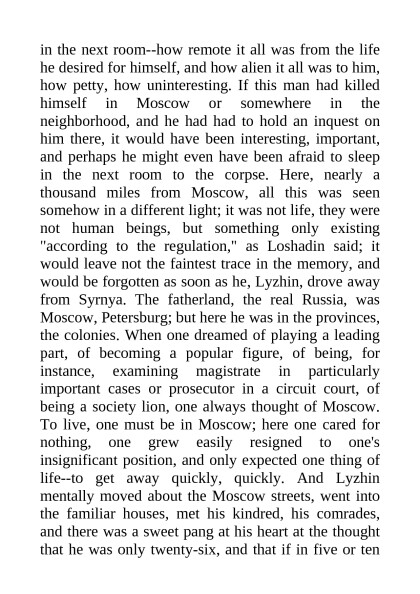 in the next room--how remote it all was from the life he desired for himself, and how alien it all was to him, how petty, how uninteresting. If this man had killed himself in Moscow or somewhere in the neighborhood, and he had had to hold an inquest on him there, it would have been interesting, important, and perhaps he might even have been afraid to sleep in the next room to the corpse. Here, nearly a thousand miles from Moscow, all this was seen somehow in a different light; it was not life, they were not human beings, but something only existing "according to the regulation," as Loshadin said; it would leave not the faintest trace in the memory, and would be forgotten as soon as he, Lyzhin, drove away from Syrnya. The fatherland, the real Russia, was Moscow, Petersburg; but here he was in the provinces, the colonies. When one dreamed of playing a leading part, of becoming a popular figure, of being, for instance, examining magistrate in particularly important cases or prosecutor in a circuit court, of being a society lion, one always thought of Moscow. To live, one must be in Moscow; here one cared for nothing, one grew easily resigned to one's insignificant position, and only expected one thing of life--to get away quickly, quickly. And Lyzhin mentally moved about the Moscow streets, went into the familiar houses, met his kindred, his comrades, and there was a sweet pang at his heart at the thought that he was only twenty-six, and that if in five or ten